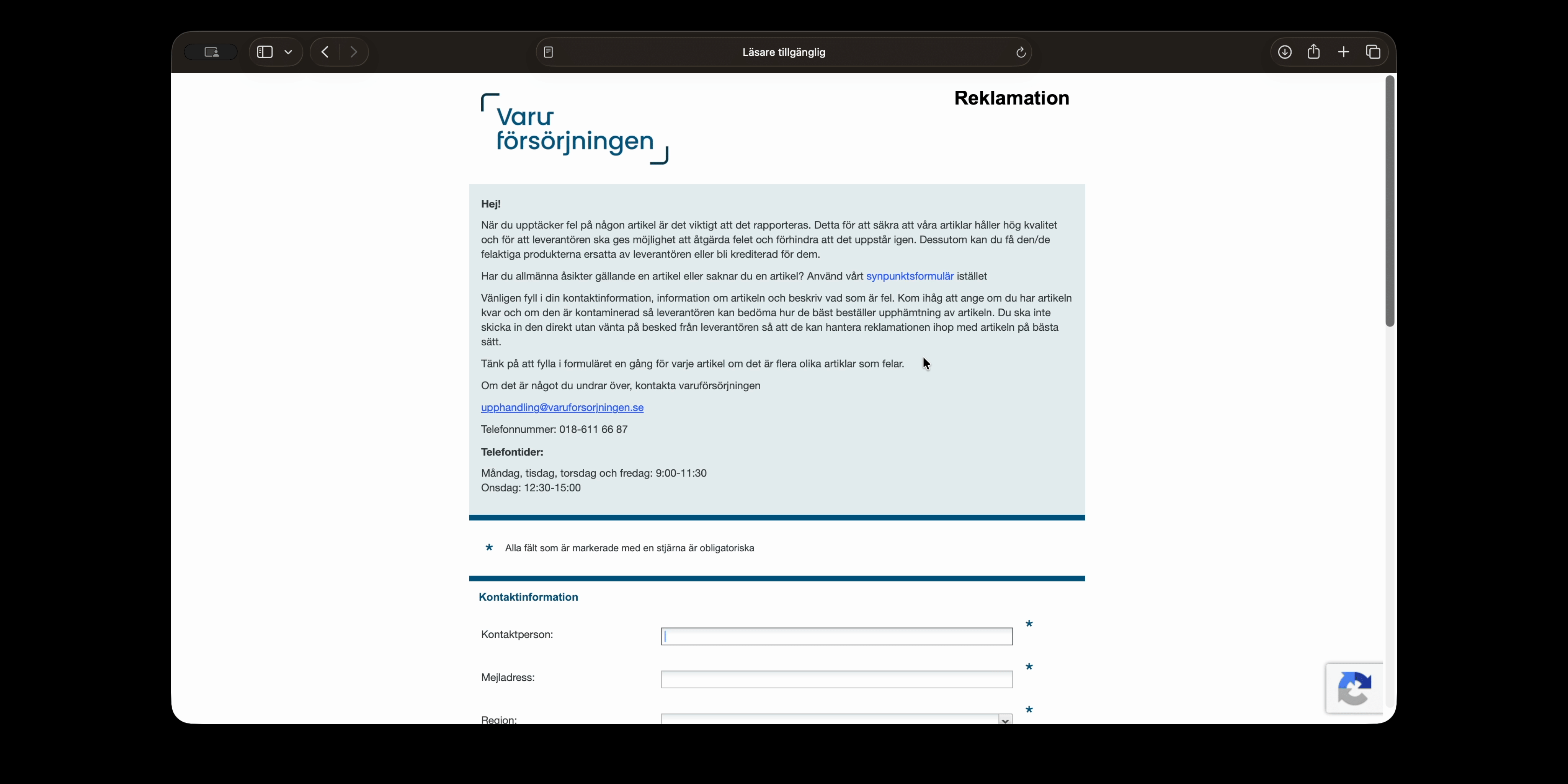 Läsare tillgänglig

Varu försörjningen

Reklamation

Hej!

När du upptäcker fel på någon artikel är det viktigt att det rapporteras. Detta för att säkra att våra artiklar håller hög kvalitet och för att leverantören ska ges möjlighet att åtgärda felet och förhindra att det uppstår igen. Dessutom kan du få den/de felaktiga produkterna ersatta av leverantören eller bli krediterad för dem.

Har du allmänna åsikter gällande en artikel eller saknar du en artikel? Använd vårt synpunktsformulär istället

Vänligen fyll i din kontaktinformation, information om artikeln och beskriv vad som är fel. Kom ihåg att ange om du har artikeln kvar och om den är kontaminerad så leverantören kan bedöma hur de bäst beställer upphämtning av artikeln. Du ska inte skicka in den direkt utan vänta på besked från leverantören så att de kan hantera reklamationen ihop med artikeln på bästa sätt.

Tänk på att fylla i formuläret en gång för varje artikel om det är flera olika artiklar som felar.

Om det är något du undrar över, kontakta varuförsörjningen

upphandling@varuforsorjningen.se

Telefonnummer: 018-611 66 87

Telefontider:

Måndag, tisdag, torsdag och fredag: 9:00-11:30
Onsdag: 12:30-15:00

* Alla fält som är markerade med en stjärna är obligatoriska

Kontaktinformation

Kontaktperson: *

Mejladress: *

Region: *